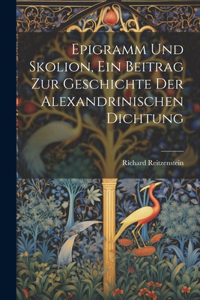 Epigramm Und Skolion, Ein Beitrag Zur Geschichte Der Alexandrinischen Dichtung

Richard Reitzenstein